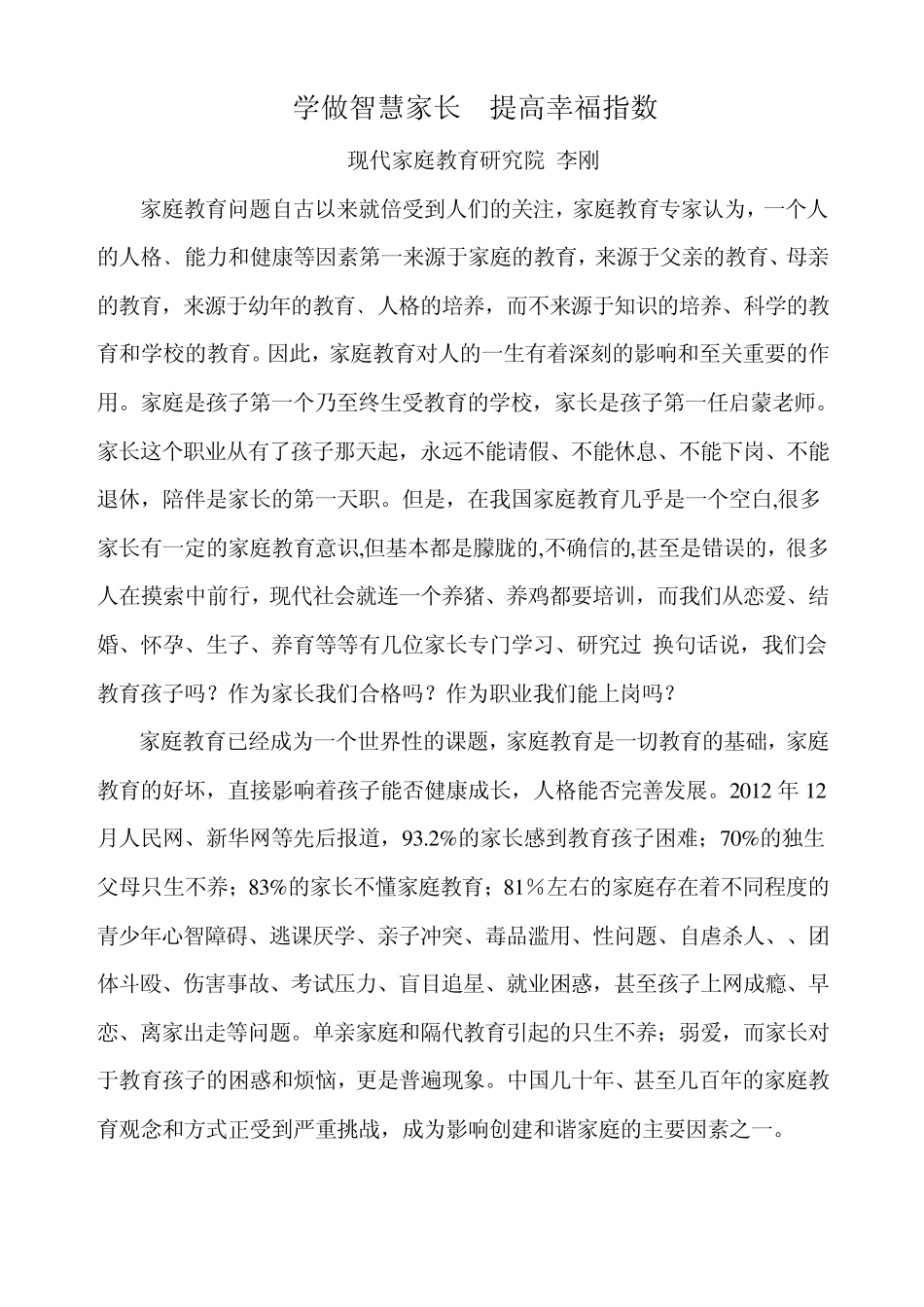 学做智慧家长　提高幸福指数

现代家庭教育研究院 李刚

家庭教育问题自古以来就倍受到人们的关注，家庭教育专家认为，一个人的人格、能力和健康等因素第一来源于家庭的教育，来源于父亲的教育、母亲的教育，来源于幼年的教育、人格的培养，而不来源于知识的培养、科学的教育和学校的教育。因此，家庭教育对人的一生有着深刻的影响和至关重要的作用。家庭是孩子第一个乃至终生受教育的学校，家长是孩子第一任启蒙老师。家长这个职业从有了孩子那天起，永远不能请假、不能休息、不能下岗、不能退休，陪伴是家长的第一天职。但是，在我国家庭教育几乎是一个空白,很多家长有一定的家庭教育意识,但基本都是朦胧的,不确信的,甚至是错误的，很多人在摸索中前行，现代社会就连一个养猪、养鸡都要培训，而我们从恋爱、结婚、怀孕、生子、养育等等有几位家长专门学习、研究过 换句话说，我们会教育孩子吗？作为家长我们合格吗？作为职业我们能上岗吗？

家庭教育已经成为一个世界性的课题，家庭教育是一切教育的基础，家庭教育的好坏，直接影响着孩子能否健康成长，人格能否完善发展。2012 年 12 月人民网、新华网等先后报道，93.2%的家长感到教育孩子困难；70%的独生父母只生不养；83%的家长不懂家庭教育；81％左右的家庭存在着不同程度的青少年心智障碍、逃课厌学、亲子冲突、毒品滥用、性问题、自虐杀人、、团体斗殴、伤害事故、考试压力、盲目追星、就业困惑，甚至孩子上网成瘾、早恋、离家出走等问题。单亲家庭和隔代教育引起的只生不养；弱爱，而家长对于教育孩子的困惑和烦恼，更是普遍现象。中国几十年、甚至几百年的家庭教育观念和方式正受到严重挑战，成为影响创建和谐家庭的主要因素之一。